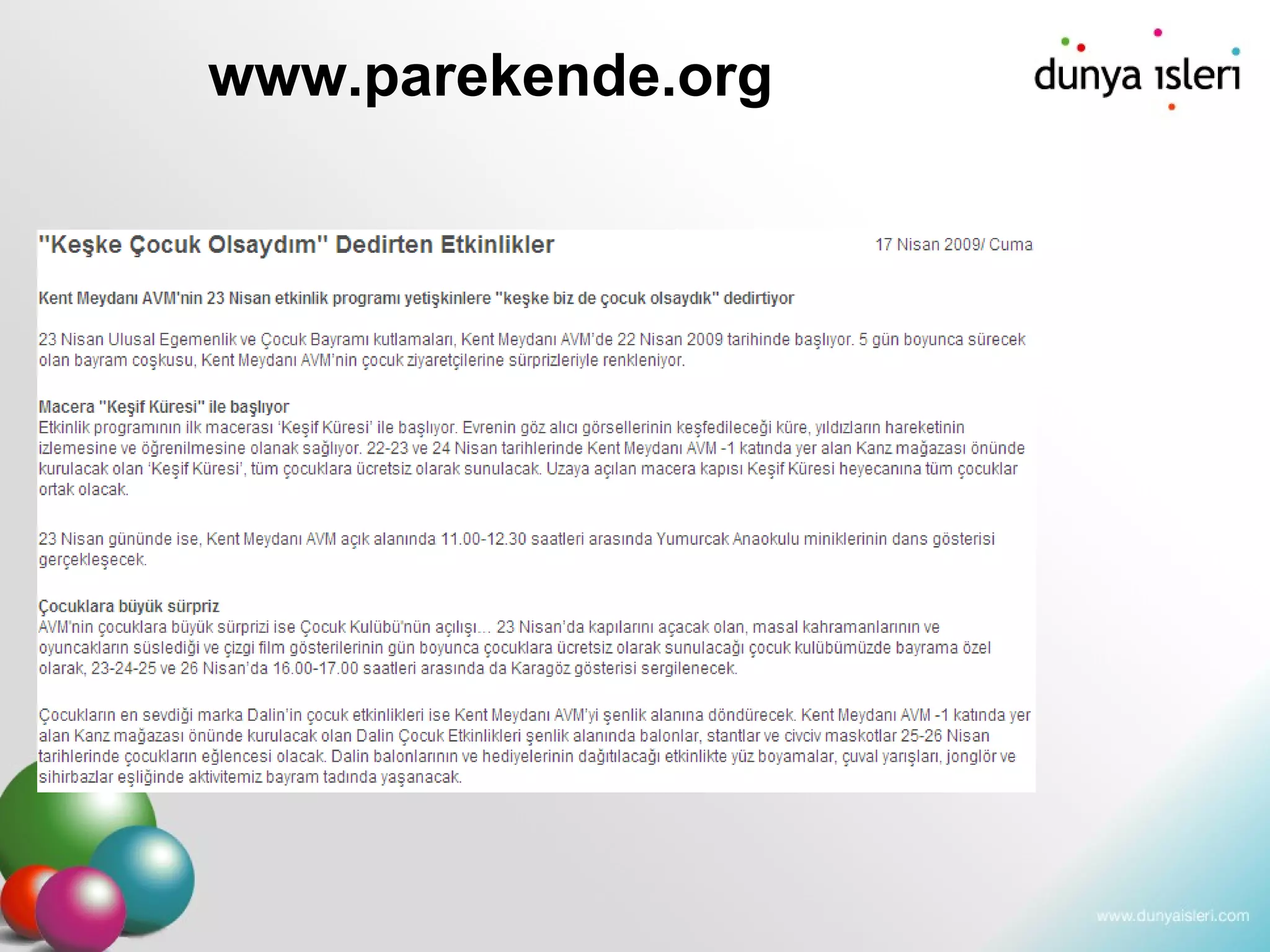 www.parekende.org

dunya ısleri

"Keşke Çocuk Olsaydım" Dedirten Etkinlikler

17 Nisan 2009/ Cuma

Kent Meydanı AVM'nin 23 Nisan etkinlik programı yetişkinlere "keşke biz de çocuk olsaydık" dedirtiyor

23 Nisan Ulusal Egemenlik ve Çocuk Bayramı kutlamaları, Kent Meydanı AVM'de 22 Nisan 2009 tarihinde başlıyor. 5 gün boyunca sürecek olan bayram coşkusu, Kent Meydanı AVM'nin çocuk ziyaretçilerine sürprizleriyle renkleniyor.

Macera "Keşif Küresi" ile başlıyor
Etkinlik programının ilk macerası 'Keşif Küresi' ile başlıyor. Evrenin göz alıcı görsellerinin keşfedileceği küre, yıldızların hareketinin izlemesine ve öğrenilmesine olanak sağlıyor. 22-23 ve 24 Nisan tarihlerinde Kent Meydanı AVM -1 katında yer alan Kanz mağazası önünde kurulacak olan 'Keşif Küresi', tüm çocuklara ücretsiz olarak sunulacak. Uzaya açılan macera kapısı Keşif Küresi heyecanına tüm çocuklar ortak olacak.

23 Nisan gününde ise, Kent Meydanı AVM açık alanında 11.00-12.30 saatleri arasında Yumurcak Anaokulu miniklerinin dans gösterisi gerçekleşecek.

Çocuklara büyük sürpriz
AVM'nin çocuklara büyük sürprizi ise Çocuk Kulübü'nün açılışı... 23 Nisan'da kapılarını açacak olan, masal kahramanlarının ve oyuncakların süslediği ve çizgi film gösterilerinin gün boyunca çocuklara ücretsiz olarak sunulacağı çocuk kulübümüzde bayrama özel olarak, 23-24-25 ve 26 Nisan'da 16.00-17.00 saatleri arasında da Karagöz gösterisi sergilenecek.

Çocukların en sevdiği marka Dalin'in çocuk etkinlikleri ise Kent Meydanı AVM'yi şenlik alanına döndürecek. Kent Meydanı AVM -1 katında yer alan Kanz mağazası önünde kurulacak olan Dalin Çocuk Etkinlikleri şenlik alanında balonlar, stantlar ve civciv maskotlar 25-26 Nisan tarihlerinde çocukların eğlencesi olacak. Dalin balonlarının ve hediyelerinin dağıtılacağı etkinlikte yüz boyamalar, çuval yarışları, jonglör ve sihirbazlar eşliğinde aktivitemiz bayram tadında yaşanacak.

www.dunyaisleri.com